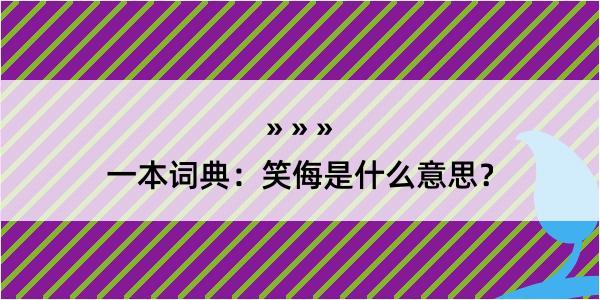 » » »

一本词典：笑侮是什么意思？